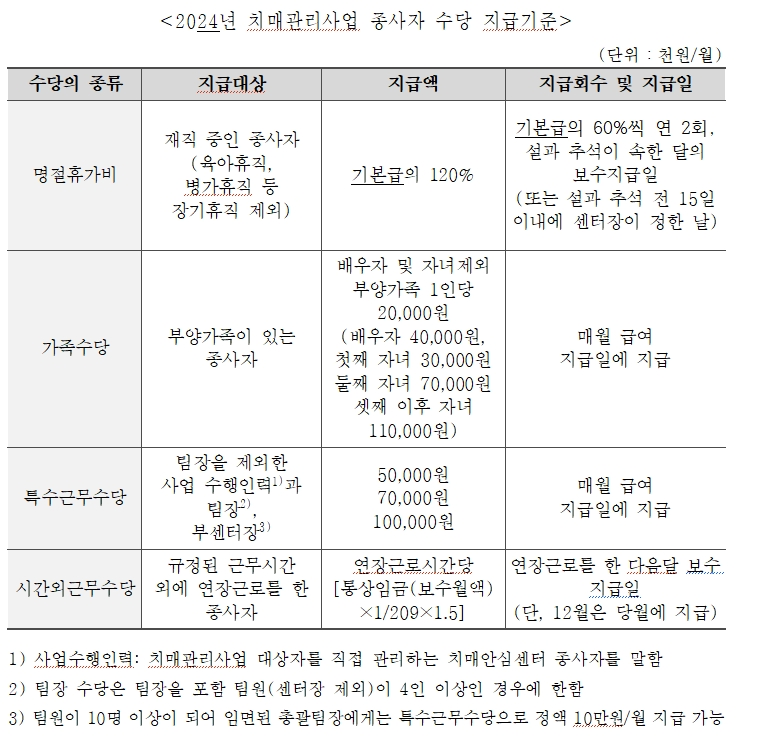 <2024년 치매관리사업 종사자 수당 지급기준>

(단위 : 천원/월)

| 수당의 종류 | 지급대상 | 지급액 | 지급회수 및 지급일 |
|---|---|---|---|
| 명절휴가비 | 재직 중인 종사자 (육아휴직, 병가휴직 등 장기휴직 제외) | 기본급의 120% | 기본급의 60%씩 연 2회, 설과 추석이 속한 달의 보수지급일 (또는 설과 추석 전 15일 이내에 센터장이 정한 날) |
| 가족수당 | 부양가족이 있는 종사자 | 배우자 및 자녀제외 부양가족 1인당 20,000원 (배우자 40,000원, 첫째 자녀 30,000원 둘째 자녀 70,000원 셋째 이후 자녀 110,000원) | 매월 급여 지급일에 지급 |
| 특수근무수당 | 팀장을 제외한 사업 수행인력$^{1)}$과 팀장$^{2)}$, 부센터장$^{3)}$ | 50,000원 70,000원 100,000원 | 매월 급여 지급일에 지급 |
| 시간외근무수당 | 규정된 근무시간 외에 연장근로를 한 종사자 | 연장근로시간당 [통상임금(보수월액) ×1/209×1.5] | 연장근로를 한 다음달 보수 지급일 (단, 12월은 당월에 지급) |

1) 사업수행인력: 치매관리사업 대상자를 직접 관리하는 치매안심센터 종사자를 말함

2) 팀장 수당은 팀장을 포함 팀원(센터장 제외)이 4인 이상인 경우에 한함

3) 팀원이 10명 이상이 되어 임면된 총괄팀장에게는 특수근무수당으로 정액 10만원/월 지급 가능